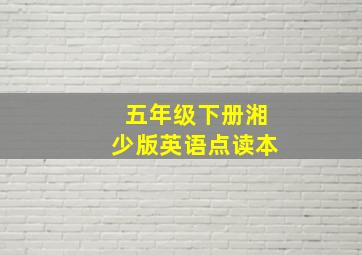 五年级下册湘少版英语点读本